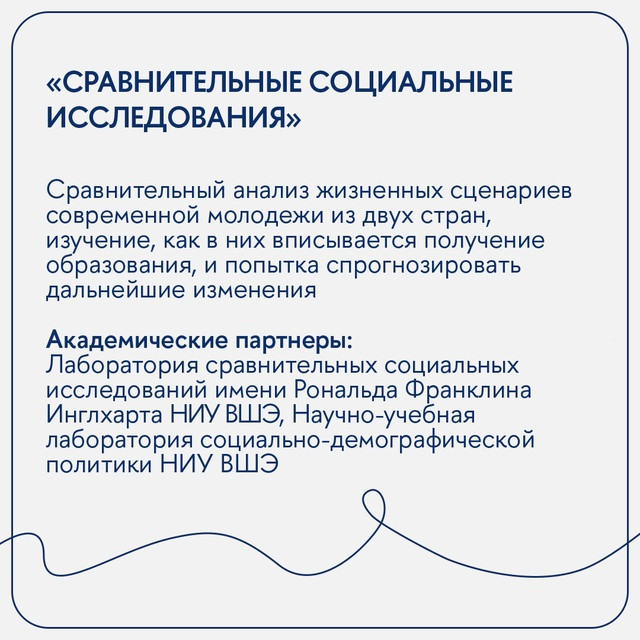 «СРАВНИТЕЛЬНЫЕ СОЦИАЛЬНЫЕ ИССЛЕДОВАНИЯ»

Сравнительный анализ жизненных сценариев современной молодежи из двух стран, изучение, как в них вписывается получение образования, и попытка спрогнозировать дальнейшие изменения

Академические партнеры:
Лаборатория сравнительных социальных исследований имени Рональда Франклина Инглхарта НИУ ВШЭ, Научно-учебная лаборатория социально-демографической политики НИУ ВШЭ